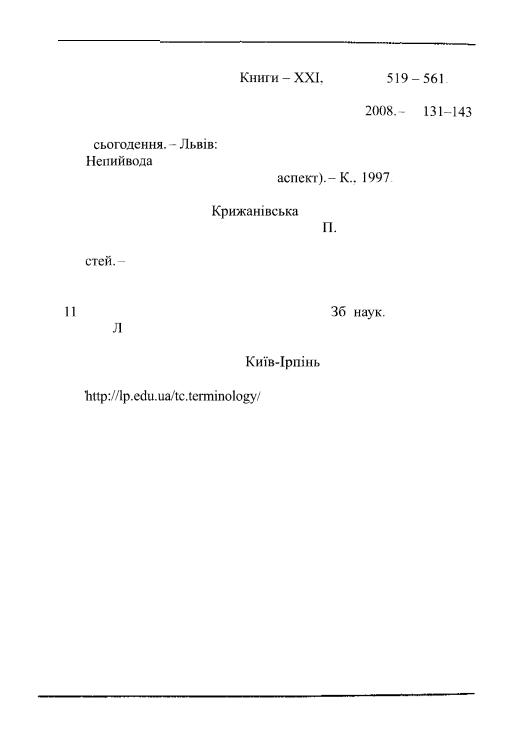 Книги – XXI, 519 – 561.

2008. – 131–143

сьогодення. – Львів:
Непийвода

аспект). – К., 1997.

Крижанівська
П.

стей. –

11 Зб наук.
Л

Київ-Ірпінь

'http://lp.edu.ua/tc.terminology/